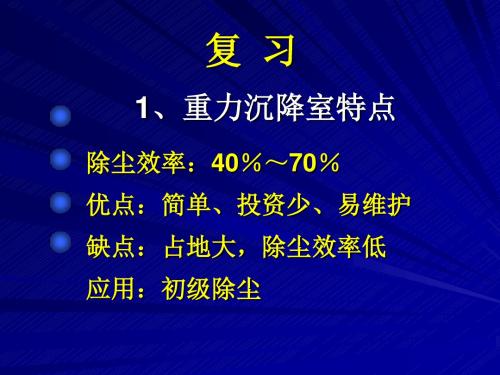 复 习

1、重力沉降室特点

除尘效率：40％～70％

优点：简单、投资少、易维护

缺点：占地大，除尘效率低

应用：初级除尘